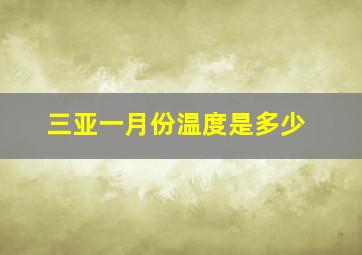 三亚一月份温度是多少